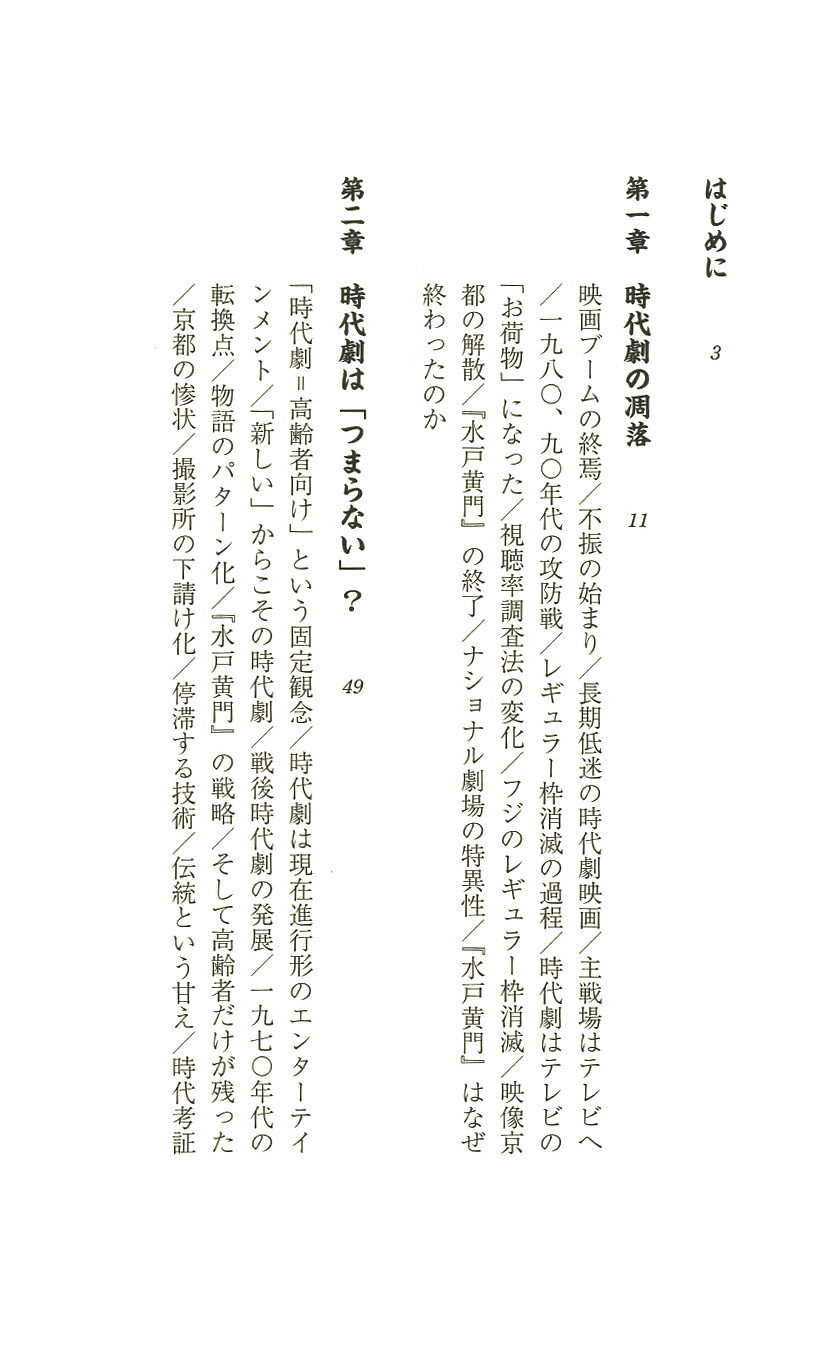 はじめに　3

第一章　時代劇の凋落　11

映画ブームの終焉／不振の始まり／長期低迷の時代劇映画／主戦場はテレビへ／一九八〇、九〇年代の攻防戦／レギュラー枠消滅の過程／時代劇はテレビの「お荷物」になった／視聴率調査法の変化／フジのレギュラー枠消滅／映像京都の解散／『水戸黄門』の終了／ナショナル劇場の特異性／『水戸黄門』はなぜ終わったのか

第二章　時代劇は「つまらない」？　49

「時代劇＝高齢者向け」という固定観念／時代劇は現在進行形のエンターテインメント／「新しい」からこその時代劇／戦後時代劇の発展／一九七〇年代の転換点／物語のパターン化／『水戸黄門』の戦略／そして高齢者だけが残った／京都の惨状／撮影所の下請け化／停滞する技術／伝統という甘え／時代考証